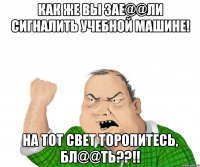 КАК ЖЕ ВЫ ЗАЕ@@ЛИ СИГНАЛИТЬ УЧЕБНОЙ МАШИНЕ!

НА ТОТ СВЕТ ТОРОПИТЕСЬ, БЛ@@ТЬ??!!